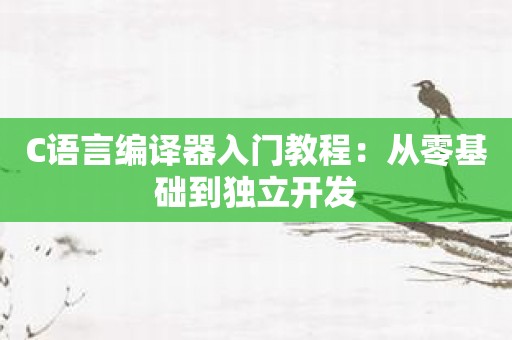 C语言编译器入门教程：从零基础到独立开发